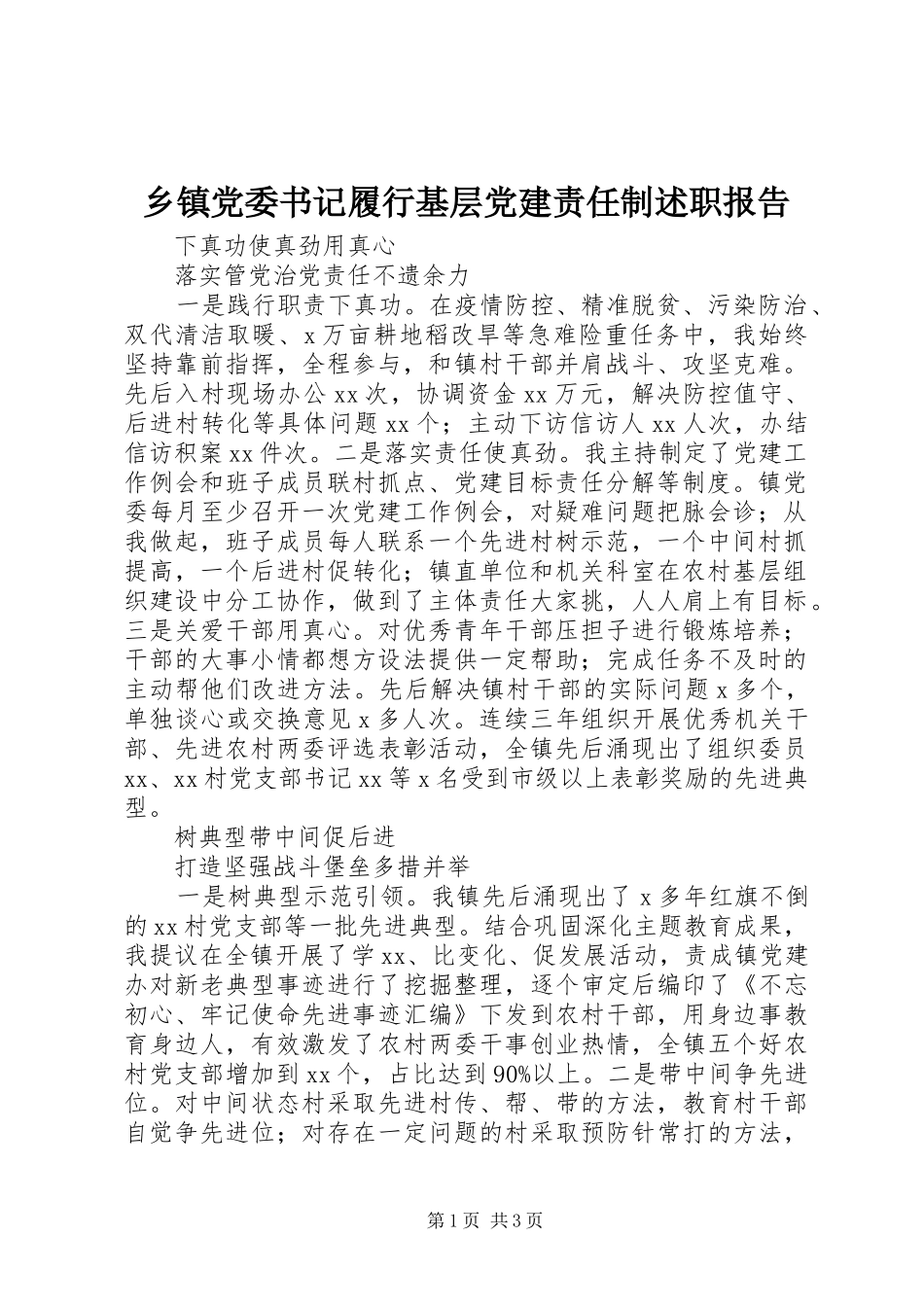 乡镇党委书记履行基层党建责任制述职报告

下真功使真劲用真心

落实管党治党责任不遗余力

一是践行职责下真功。在疫情防控、精准脱贫、污染防治、双代清洁取暖、x万亩耕地稻改旱等急难险重任务中，我始终坚持靠前指挥，全程参与，和镇村干部并肩战斗、攻坚克难。先后入村现场办公xx次，协调资金xx万元，解决防控值守、后进村转化等具体问题xx个；主动下访信访人xx人次，办结信访积案xx件次。二是落实责任使真劲。我主持制定了党建工作例会和班子成员联村抓点、党建目标责任分解等制度。镇党委每月至少召开一次党建工作例会，对疑难问题把脉会诊；从我做起，班子成员每人联系一个先进村树示范，一个中间村抓提高，一个后进村促转化；镇直单位和机关科室在农村基层组织建设中分工协作，做到了主体责任大家挑，人人肩上有目标。三是关爱干部用真心。对优秀青年干部压担子进行锻炼培养；干部的大事小情都想方设法提供一定帮助；完成任务不及时的主动帮他们改进方法。先后解决镇村干部的实际问题x多个，单独谈心或交换意见x多人次。连续三年组织开展优秀机关干部、先进农村两委评选表彰活动，全镇先后涌现出了组织委员xx、xx村党支部书记xx等x名受到市级以上表彰奖励的先进典型。

树典型带中间促后进

打造坚强战斗堡垒多措并举

一是树典型示范引领。我镇先后涌现出了x多年红旗不倒的xx村党支部等一批先进典型。结合巩固深化主题教育成果，我提议在全镇开展了学xx、比变化、促发展活动，责成镇党建办对新老典型事迹进行了挖掘整理，逐个审定后编印了《不忘初心、牢记使命先进事迹汇编》下发到农村干部，用身边事教育身边人，有效激发了农村两委干事创业热情，全镇五个好农村党支部增加到xx个，占比达到90%以上。二是带中间争先进位。对中间状态村采取先进村传、帮、带的方法，教育村干部自觉争先进位；对存在一定问题的村采取预防针常打的方法，

第1页 共3页